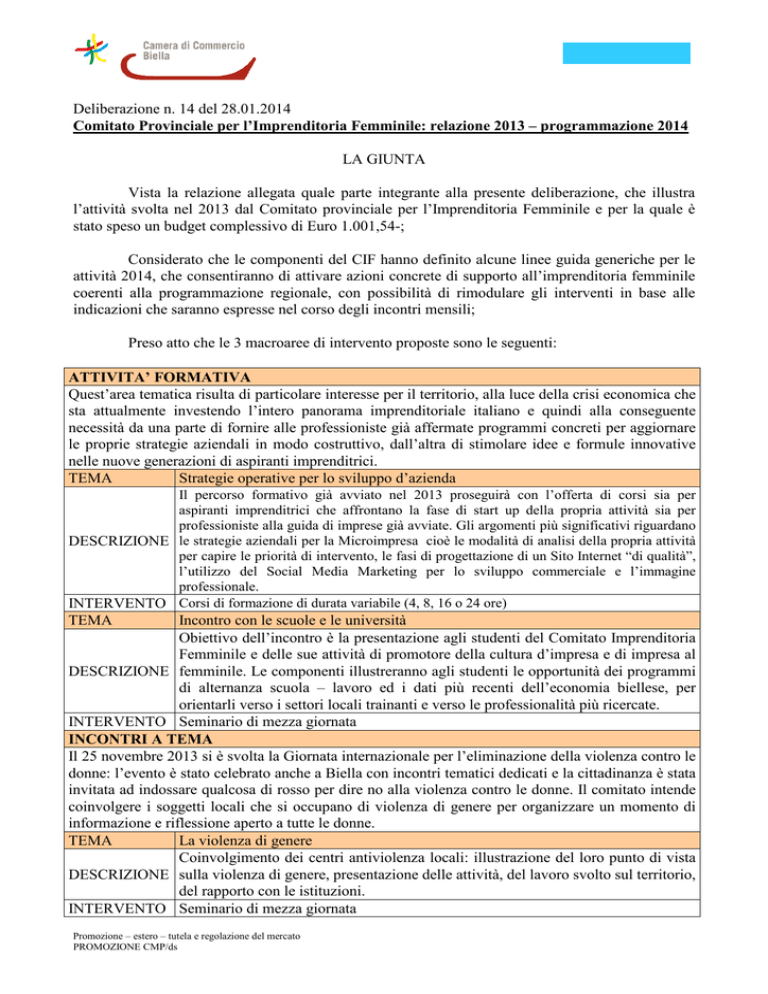 Camera di Commercio
Biella

Deliberazione n. 14 del 28.01.2014
Comitato Provinciale per l'Imprenditoria Femminile: relazione 2013 – programmazione 2014

LA GIUNTA

Vista la relazione allegata quale parte integrante alla presente deliberazione, che illustra l'attività svolta nel 2013 dal Comitato provinciale per l'Imprenditoria Femminile e per la quale è stato speso un budget complessivo di Euro 1.001,54-;

Considerato che le componenti del CIF hanno definito alcune linee guida generiche per le attività 2014, che consentiranno di attivare azioni concrete di supporto all'imprenditoria femminile coerenti alla programmazione regionale, con possibilità di rimodulare gli interventi in base alle indicazioni che saranno espresse nel corso degli incontri mensili;

Preso atto che le 3 macroaree di intervento proposte sono le seguenti:

| ATTIVITA' FORMATIVA | |
|---|---|
| Quest'area tematica risulta di particolare interesse per il territorio, alla luce della crisi economica che sta attualmente investendo l'intero panorama imprenditoriale italiano e quindi alla conseguente necessità da una parte di fornire alle professioniste già affermate programmi concreti per aggiornare le proprie strategie aziendali in modo costruttivo, dall'altra di stimolare idee e formule innovative nelle nuove generazioni di aspiranti imprenditrici. | |
| TEMA | Strategie operative per lo sviluppo d'azienda |
| DESCRIZIONE | Il percorso formativo già avviato nel 2013 proseguirà con l'offerta di corsi sia per aspiranti imprenditrici che affrontano la fase di start up della propria attività sia per professioniste alla guida di imprese già avviate. Gli argomenti più significativi riguardano le strategie aziendali per la Microimpresa cioè le modalità di analisi della propria attività per capire le priorità di intervento, le fasi di progettazione di un Sito Internet "di qualità", l'utilizzo del Social Media Marketing per lo sviluppo commerciale e l'immagine professionale. |
| INTERVENTO | Corsi di formazione di durata variabile (4, 8, 16 o 24 ore) |
| TEMA | Incontro con le scuole e le università |
| DESCRIZIONE | Obiettivo dell'incontro è la presentazione agli studenti del Comitato Imprenditoria Femminile e delle sue attività di promotore della cultura d'impresa e di impresa al femminile. Le componenti illustreranno agli studenti le opportunità dei programmi di alternanza scuola – lavoro ed i dati più recenti dell'economia biellese, per orientarli verso i settori locali trainanti e verso le professionalità più ricercate. |
| INTERVENTO | Seminario di mezza giornata |
| INCONTRI A TEMA | |
| Il 25 novembre 2013 si è svolta la Giornata internazionale per l'eliminazione della violenza contro le donne: l'evento è stato celebrato anche a Biella con incontri tematici dedicati e la cittadinanza è stata invitata ad indossare qualcosa di rosso per dire no alla violenza contro le donne. Il comitato intende coinvolgere i soggetti locali che si occupano di violenza di genere per organizzare un momento di informazione e riflessione aperto a tutte le donne. | |
| TEMA | La violenza di genere |
| DESCRIZIONE | Coinvolgimento dei centri antiviolenza locali: illustrazione del loro punto di vista sulla violenza di genere, presentazione delle attività, del lavoro svolto sul territorio, del rapporto con le istituzioni. |
| INTERVENTO | Seminario di mezza giornata |

Promozione – estero – tutela e regolazione del mercato
PROMOZIONE CMP/ds